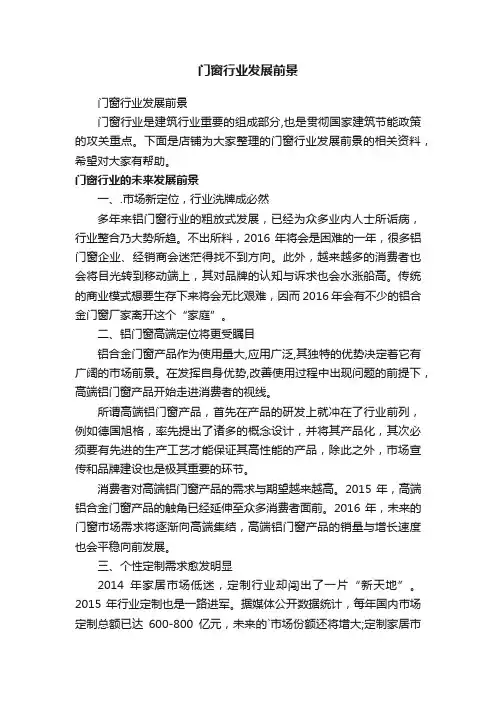 门窗行业发展前景

门窗行业发展前景

门窗行业是建筑行业重要的组成部分,也是贯彻国家建筑节能政策的攻关重点。下面是店铺为大家整理的门窗行业发展前景的相关资料，希望对大家有帮助。

门窗行业的未来发展前景

一、.市场新定位，行业洗牌成必然

多年来铝门窗行业的粗放式发展，已经为众多业内人士所诟病，行业整合乃大势所趋。不出所料，2016 年将会是困难的一年，很多铝门窗企业、经销商会迷茫得找不到方向。此外，越来越多的消费者也会将目光转到移动端上，其对品牌的认知与诉求也会水涨船高。传统的商业模式想要生存下来将会无比艰难，因而 2016 年会有不少的铝合金门窗厂家离开这个“家庭”。

二、铝门窗高端定位将更受瞩目

铝合金门窗产品作为使用量大,应用广泛,其独特的优势决定着它有广阔的市场前景。在发挥自身优势,改善使用过程中出现问题的前提下，高端铝门窗产品开始走进消费者的视线。

所谓高端铝门窗产品，首先在产品的研发上就冲在了行业前列，例如德国旭格，率先提出了诸多的概念设计，并将其产品化，其次必须要有先进的生产工艺才能保证其高性能的产品，除此之外，市场宣传和品牌建设也是极其重要的环节。

消费者对高端铝门窗产品的需求与期望越来越高。2015 年，高端铝合金门窗产品的触角已经延伸至众多消费者面前。2016 年，未来的门窗市场需求将逐渐向高端集结，高端铝门窗产品的销量与增长速度也会平稳向前发展。

三、个性定制需求愈发明显

2014 年家居市场低迷，定制行业却闯出了一片“新天地”。2015 年行业定制也是一路进军。据媒体公开数据统计，每年国内市场定制总额已达 600-800 亿元，未来的`市场份额还将增大;定制家居市